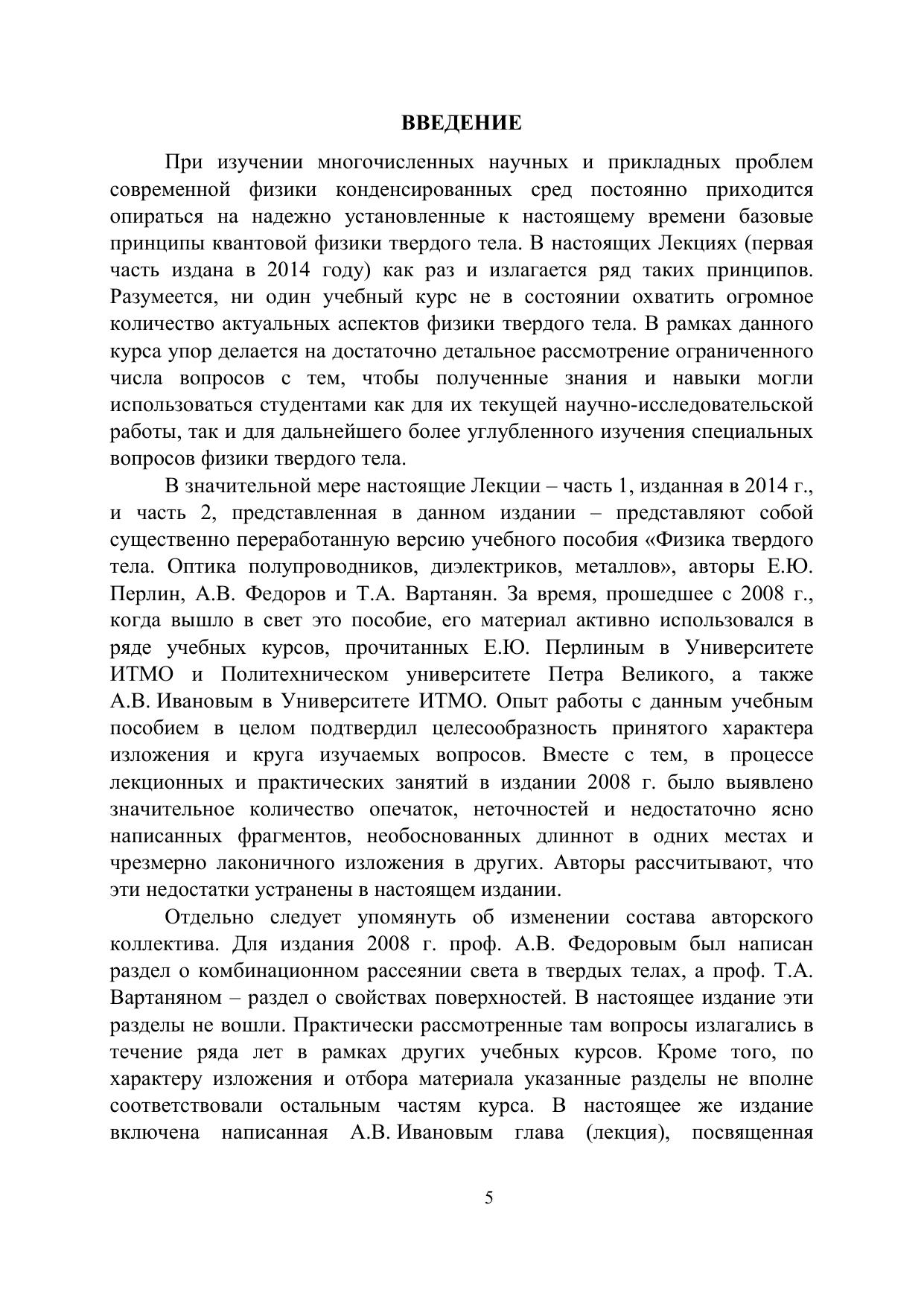 ВВЕДЕНИЕ

При изучении многочисленных научных и прикладных проблем современной физики конденсированных сред постоянно приходится опираться на надежно установленные к настоящему времени базовые принципы квантовой физики твердого тела. В настоящих Лекциях (первая часть издана в 2014 году) как раз и излагается ряд таких принципов. Разумеется, ни один учебный курс не в состоянии охватить огромное количество актуальных аспектов физики твердого тела. В рамках данного курса упор делается на достаточно детальное рассмотрение ограниченного числа вопросов с тем, чтобы полученные знания и навыки могли использоваться студентами как для их текущей научно-исследовательской работы, так и для дальнейшего более углубленного изучения специальных вопросов физики твердого тела.

В значительной мере настоящие Лекции – часть 1, изданная в 2014 г., и часть 2, представленная в данном издании – представляют собой существенно переработанную версию учебного пособия «Физика твердого тела. Оптика полупроводников, диэлектриков, металлов», авторы Е.Ю. Перлин, А.В. Федоров и Т.А. Вартанян. За время, прошедшее с 2008 г., когда вышло в свет это пособие, его материал активно использовался в ряде учебных курсов, прочитанных Е.Ю. Перлиным в Университете ИТМО и Политехническом университете Петра Великого, а также А.В. Ивановым в Университете ИТМО. Опыт работы с данным учебным пособием в целом подтвердил целесообразность принятого характера изложения и круга изучаемых вопросов. Вместе с тем, в процессе лекционных и практических занятий в издании 2008 г. было выявлено значительное количество опечаток, неточностей и недостаточно ясно написанных фрагментов, необоснованных длиннот в одних местах и чрезмерно лаконичного изложения в других. Авторы рассчитывают, что эти недостатки устранены в настоящем издании.

Отдельно следует упомянуть об изменении состава авторского коллектива. Для издания 2008 г. проф. А.В. Федоровым был написан раздел о комбинационном рассеянии света в твердых телах, а проф. Т.А. Вартаняном – раздел о свойствах поверхностей. В настоящее издание эти разделы не вошли. Практически рассмотренные там вопросы излагались в течение ряда лет в рамках других учебных курсов. Кроме того, по характеру изложения и отбора материала указанные разделы не вполне соответствовали остальным частям курса. В настоящее же издание включена написанная А.В. Ивановым глава (лекция), посвященная

5